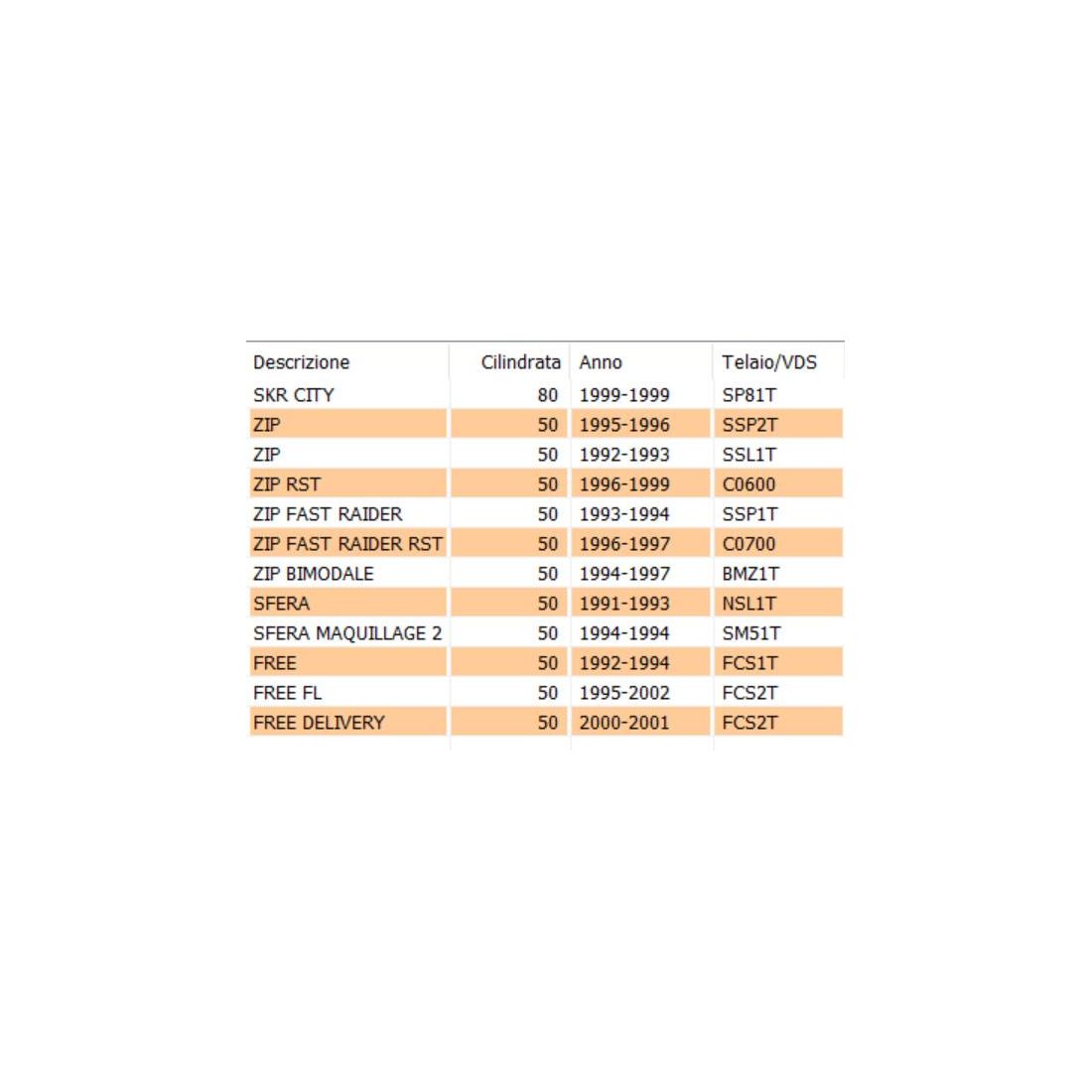 | Descrizione | Cilindrata | Anno | Telaio/VDS |
|---|---|---|---|
| SKR CITY | 80 | 1999-1999 | SP81T |
| ZIP | 50 | 1995-1996 | SSP2T |
| ZIP | 50 | 1992-1993 | SSL1T |
| ZIP RST | 50 | 1996-1999 | C0600 |
| ZIP FAST RAIDER | 50 | 1993-1994 | SSP1T |
| ZIP FAST RAIDER RST | 50 | 1996-1997 | C0700 |
| ZIP BIMODALE | 50 | 1994-1997 | BMZ1T |
| SFERA | 50 | 1991-1993 | NSL1T |
| SFERA MAQUILLAGE 2 | 50 | 1994-1994 | SM51T |
| FREE | 50 | 1992-1994 | FCS1T |
| FREE FL | 50 | 1995-2002 | FCS2T |
| FREE DELIVERY | 50 | 2000-2001 | FCS2T |